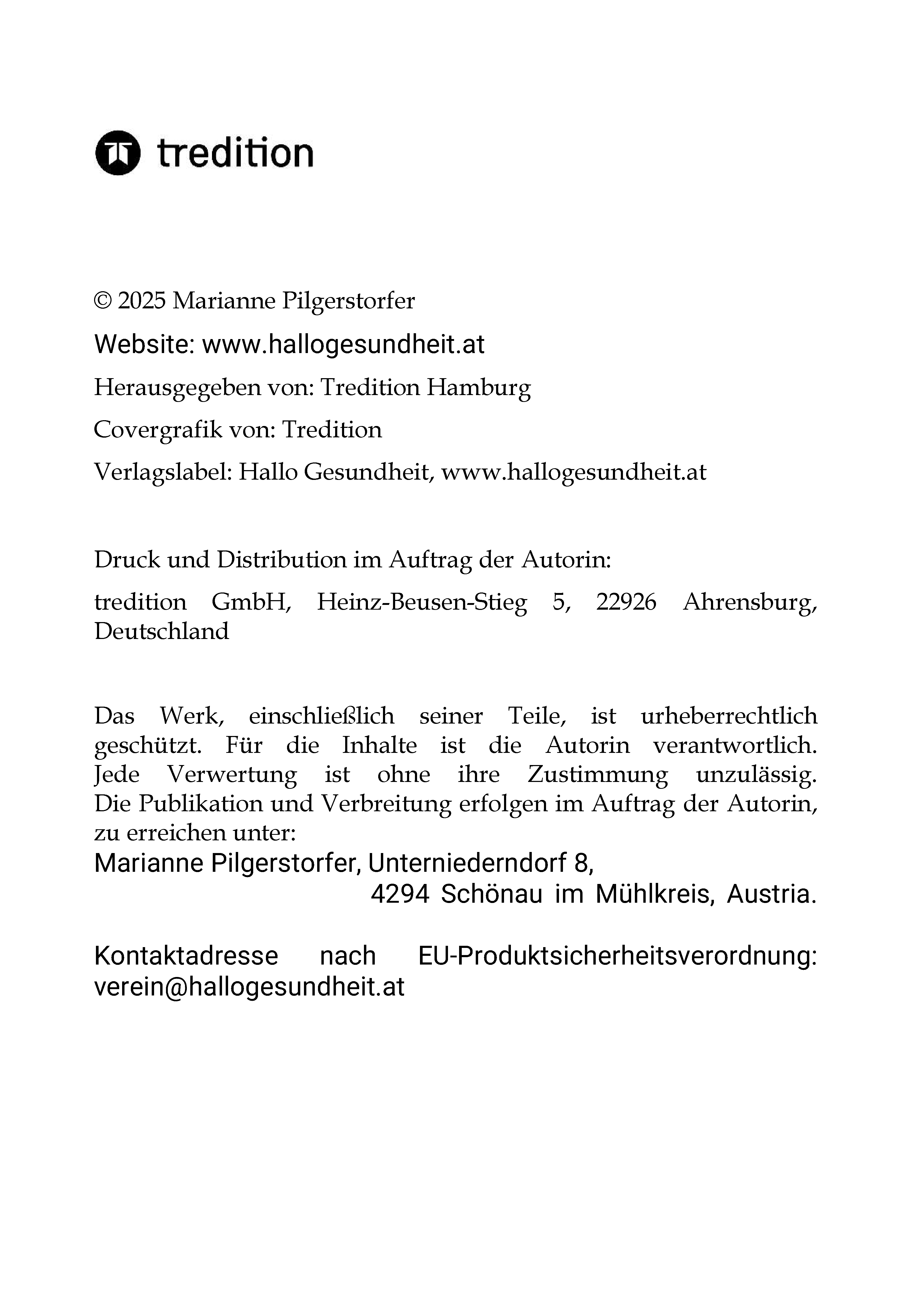 tredition

© 2025 Marianne Pilgerstorfer

Website: www.hallogesundheit.at

Herausgegeben von: Tredition Hamburg

Covergrafik von: Tredition

Verlagslabel: Hallo Gesundheit, www.hallogesundheit.at

Druck und Distribution im Auftrag der Autorin:

tredition GmbH, Heinz-Beusen-Stieg 5, 22926 Ahrensburg, Deutschland

Das Werk, einschließlich seiner Teile, ist urheberrechtlich geschützt. Für die Inhalte ist die Autorin verantwortlich. Jede Verwertung ist ohne ihre Zustimmung unzulässig. Die Publikation und Verbreitung erfolgen im Auftrag der Autorin, zu erreichen unter:
Marianne Pilgerstorfer, Unterniederndorf 8,
4294 Schönau im Mühlkreis, Austria.

Kontaktadresse nach EU-Produktsicherheitsverordnung: verein@hallogesundheit.at